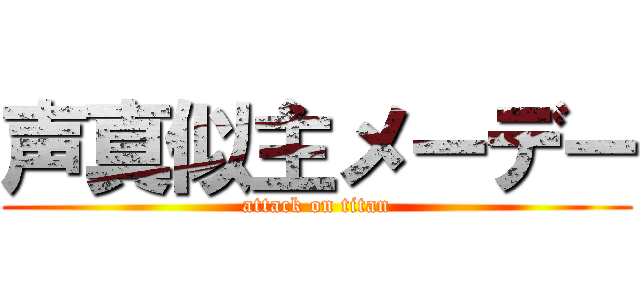 声真似主メーデー
attack on titan